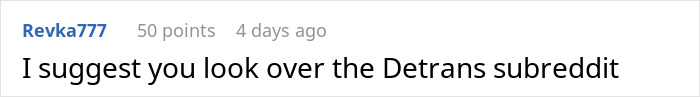 Revka777 50 points 4 days ago

I suggest you look over the Detrans subreddit